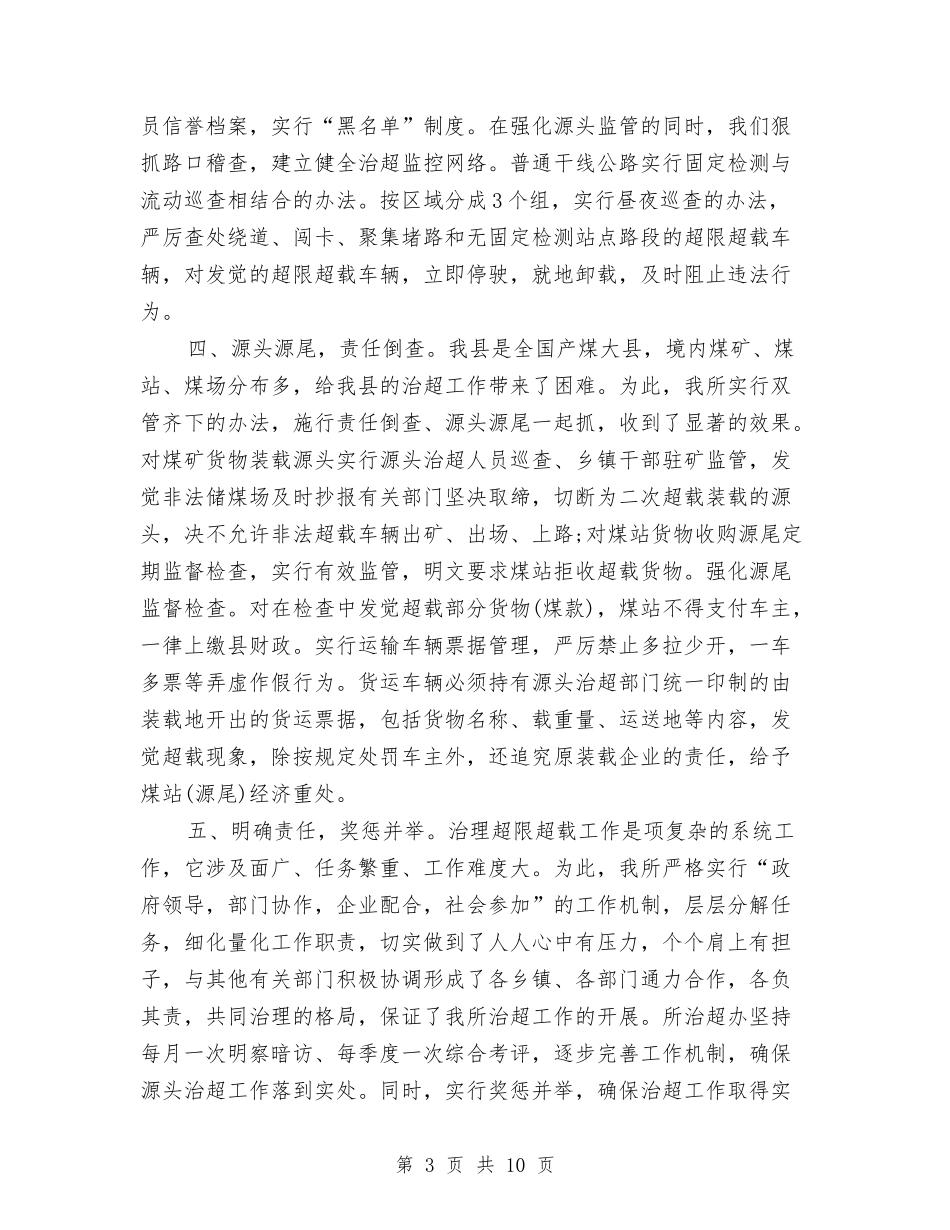 员信誉档案，实行“黑名单”制度。在强化源头监管的同时，我们狠抓路口稽查，建立健全治超监控网络。普通干线公路实行固定检测与流动巡查相结合的办法。按区域分成3个组，实行昼夜巡查的办法，严厉查处绕道、闯卡、聚集堵路和无固定检测站点路段的超限超载车辆，对发觉的超限超载车辆，立即停驶，就地卸载，及时阻止违法行为。

四、源头源尾，责任倒查。我县是全国产煤大县，境内煤矿、煤站、煤场分布多，给我县的治超工作带来了困难。为此，我所实行双管齐下的办法，施行责任倒查、源头源尾一起抓，收到了显著的效果。对煤矿货物装载源头实行源头治超人员巡查、乡镇干部驻矿监管，发觉非法储煤场及时抄报有关部门坚决取缔，切断为二次超载装载的源头，决不允许非法超载车辆出矿、出场、上路;对煤站货物收购源尾定期监督检查，实行有效监管，明文要求煤站拒收超载货物。强化源尾监督检查。对在检查中发觉超载部分货物(煤款)，煤站不得支付车主，一律上缴县财政。实行运输车辆票据管理，严厉禁止多拉少开，一车多票等弄虚作假行为。货运车辆必须持有源头治超部门统一印制的由装载地开出的货运票据，包括货物名称、载重量、运送地等内容，发觉超载现象，除按规定处罚车主外，还追究原装载企业的责任，给予煤站(源尾)经济重处。

五、明确责任，奖惩并举。治理超限超载工作是项复杂的系统工作，它涉及面广、任务繁重、工作难度大。为此，我所严格实行“政府领导，部门协作，企业配合，社会参加”的工作机制，层层分解任务，细化量化工作职责，切实做到了人人心中有压力，个个肩上有担子，与其他有关部门积极协调形成了各乡镇、各部门通力合作，各负其责，共同治理的格局，保证了我所治超工作的开展。所治超办坚持每月一次明察暗访、每季度一次综合考评，逐步完善工作机制，确保源头治超工作落到实处。同时，实行奖惩并举，确保治超工作取得实

第 3 页 共 10 页